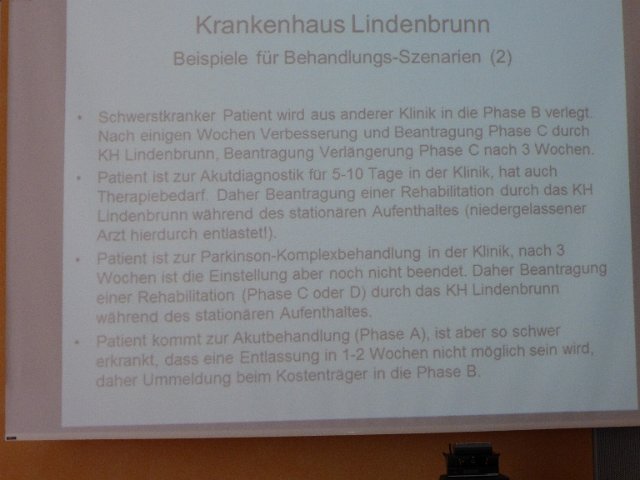 Krankenhaus Lindenbrunn

Beispiele für Behandlungs-Szenarien (2)

• Schwerstkranker Patient wird aus anderer Klinik in die Phase B verlegt. Nach einigen Wochen Verbesserung und Beantragung Phase C durch KH Lindenbrunn, Beantragung Verlängerung Phase C nach 3 Wochen.
• Patient ist zur Akutdiagnostik für 5-10 Tage in der Klinik, hat auch Therapiebedarf. Daher Beantragung einer Rehabilitation durch das KH Lindenbrunn während des stationären Aufenthaltes (niedergelassener Arzt hierdurch entlastet!).
• Patient ist zur Parkinson-Komplexbehandlung in der Klinik, nach 3 Wochen ist die Einstellung aber noch nicht beendet. Daher Beantragung einer Rehabilitation (Phase C oder D) durch das KH Lindenbrunn während des stationären Aufenthaltes.
• Patient kommt zur Akutbehandlung (Phase A), ist aber so schwer erkrankt, dass eine Entlassung in 1-2 Wochen nicht möglich sein wird, daher Ummeldung beim Kostenträger in die Phase B.